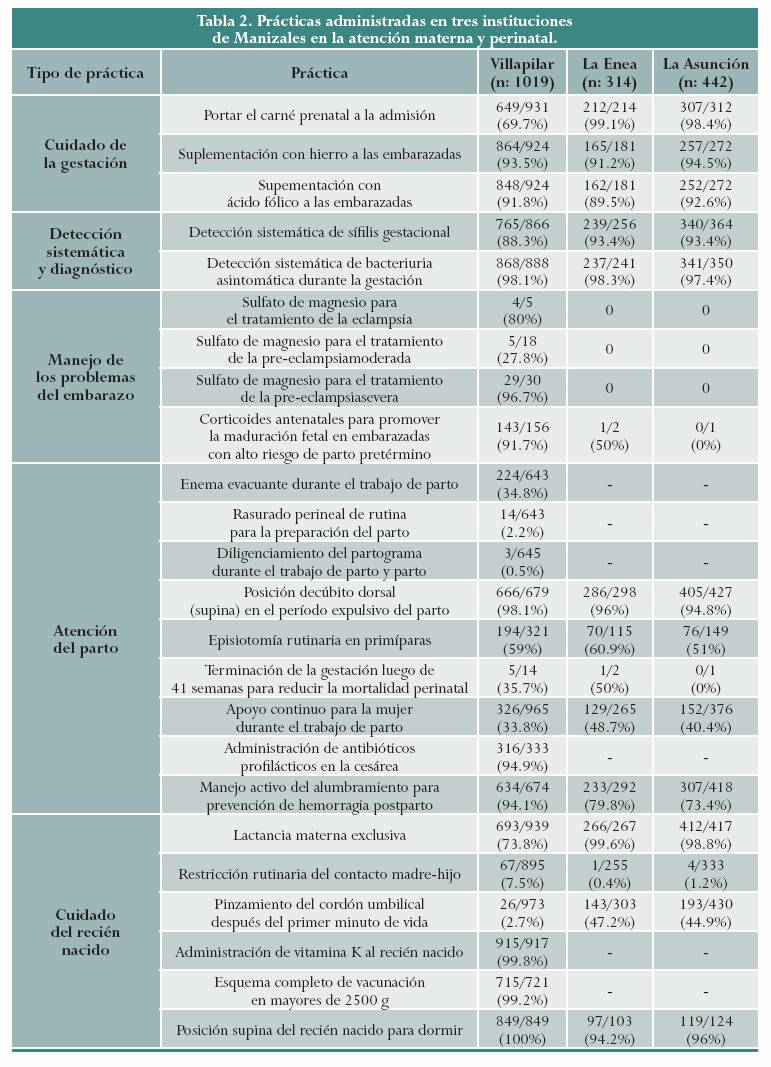 Tabla 2. Prácticas administradas en tres instituciones de Manizales en la atención materna y perinatal.

| Tipo de práctica | Práctica | Villapilar (n: 1019) | La Enea (n: 314) | La Asunción (n: 442) |
|---|---|---|---|---|
| Cuidado de la gestación | Portar el carné prenatal a la admisión | 649/931 (69.7%) | 212/214 (99.1%) | 307/312 (98.4%) |
| | Suplementación con hierro a las embarazadas | 864/924 (93.5%) | 165/181 (91.2%) | 257/272 (94.5%) |
| | Supementación con ácido fólico a las embarazadas | 848/924 (91.8%) | 162/181 (89.5%) | 252/272 (92.6%) |
| Detección sistemática y diagnóstico | Detección sistemática de sífilis gestacional | 765/866 (88.3%) | 239/256 (93.4%) | 340/364 (93.4%) |
| | Detección sistemática de bacteriuria asintomática durante la gestación | 868/888 (98.1%) | 237/241 (98.3%) | 341/350 (97.4%) |
| Manejo de los problemas del embarazo | Sulfato de magnesio para el tratamiento de la eclampsia | 4/5 (80%) | 0 | 0 |
| | Sulfato de magnesio para el tratamiento de la pre-eclampsiamoderada | 5/18 (27.8%) | 0 | 0 |
| | Sulfato de magnesio para el tratamiento de la pre-eclampsiasevera | 29/30 (96.7%) | 0 | 0 |
| | Corticoides antenatales para promover la maduración fetal en embarazadas con alto riesgo de parto pretérmino | 143/156 (91.7%) | 1/2 (50%) | 0/1 (0%) |
| Atención del parto | Enema evacuante durante el trabajo de parto | 224/643 (34.8%) | - | - |
| | Rasurado perineal de rutina para la preparación del parto | 14/643 (2.2%) | - | - |
| | Diligenciamiento del partograma durante el trabajo de parto y parto | 3/645 (0.5%) | - | - |
| | Posición decúbito dorsal (supina) en el período expulsivo del parto | 666/679 (98.1%) | 286/298 (96%) | 405/427 (94.8%) |
| | Episiotomía rutinaria en primíparas | 194/321 (59%) | 70/115 (60.9%) | 76/149 (51%) |
| | Terminación de la gestación luego de 41 semanas para reducir la mortalidad perinatal | 5/14 (35.7%) | 1/2 (50%) | 0/1 (0%) |
| | Apoyo continuo para la mujer durante el trabajo de parto | 326/965 (33.8%) | 129/265 (48.7%) | 152/376 (40.4%) |
| | Administración de antibióticos profilácticos en la cesárea | 316/333 (94.9%) | - | - |
| | Manejo activo del alumbramiento para prevención de hemorragia postparto | 634/674 (94.1%) | 233/292 (79.8%) | 307/418 (73.4%) |
| Cuidado del recién nacido | Lactancia materna exclusiva | 693/939 (73.8%) | 266/267 (99.6%) | 412/417 (98.8%) |
| | Restricción rutinaria del contacto madre-hijo | 67/895 (7.5%) | 1/255 (0.4%) | 4/333 (1.2%) |
| | Pinzamiento del cordón umbilical después del primer minuto de vida | 26/973 (2.7%) | 143/303 (47.2%) | 193/430 (44.9%) |
| | Administración de vitamina K al recién nacido | 915/917 (99.8%) | - | - |
| | Esquema completo de vacunación en mayores de 2500 g | 715/721 (99.2%) | - | - |
| | Posición supina del recién nacido para dormir | 849/849 (100%) | 97/103 (94.2%) | 119/124 (96%) |